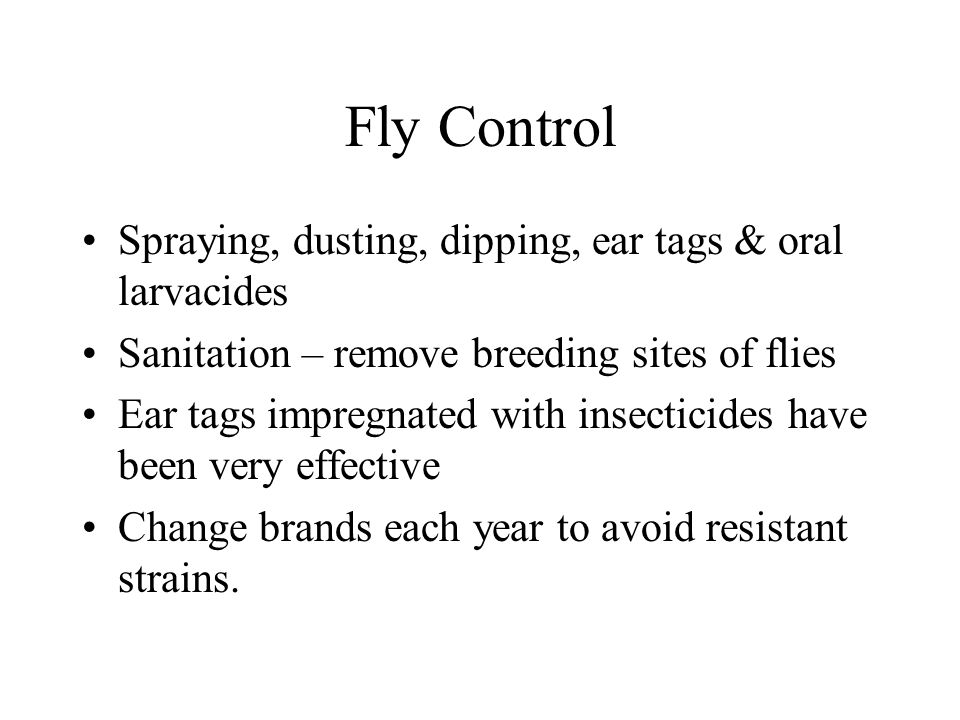 Fly Control

• Spraying, dusting, dipping, ear tags & oral larvacides
• Sanitation – remove breeding sites of flies
• Ear tags impregnated with insecticides have been very effective
• Change brands each year to avoid resistant strains.